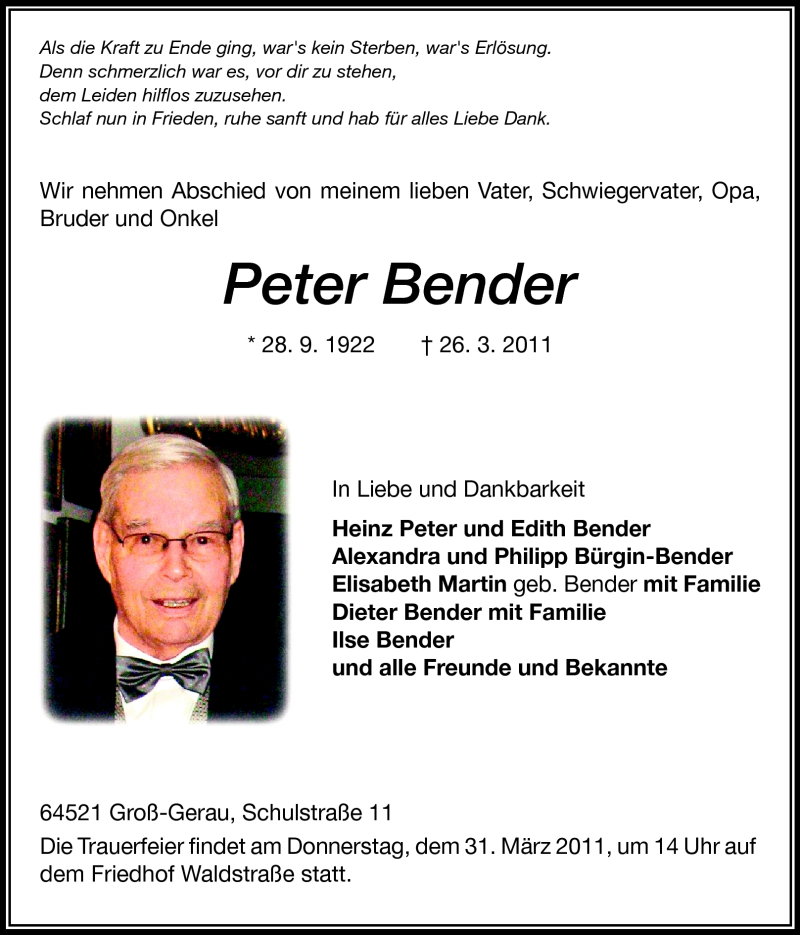 Als die Kraft zu Ende ging, war's kein Sterben, war's Erlösung.
Denn schmerzlich war es, vor dir zu stehen,
dem Leiden hilflos zuzusehen.
Schlaf nun in Frieden, ruhe sanft und hab für alles Liebe Dank.

Wir nehmen Abschied von meinem lieben Vater, Schwiegervater, Opa, Bruder und Onkel

Peter Bender

* 28. 9. 1922 † 26. 3. 2011

In Liebe und Dankbarkeit

Heinz Peter und Edith Bender
Alexandra und Philipp Bürgin-Bender
Elisabeth Martin geb. Bender mit Familie
Dieter Bender mit Familie
Ilse Bender
und alle Freunde und Bekannte

64521 Groß-Gerau, Schulstraße 11
Die Trauerfeier findet am Donnerstag, dem 31. März 2011, um 14 Uhr auf dem Friedhof Waldstraße statt.